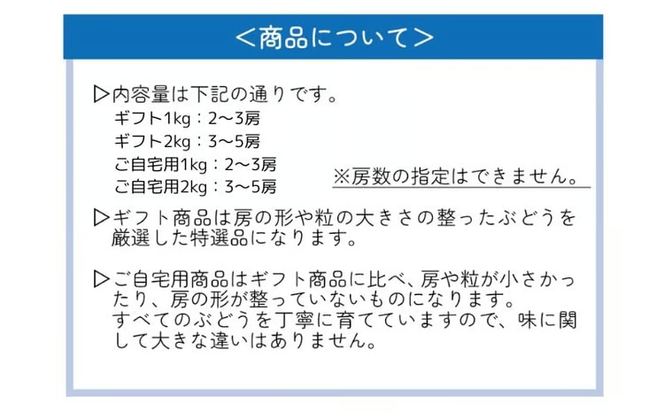 ＜商品について＞

▷内容量は下記の通りです。
ギフト1kg：2～3房
ギフト2kg：3～5房
ご自宅用1kg：2～3房
ご自宅用2kg：3～5房
※房数の指定はできません。

▷ギフト商品は房の形や粒の大きさの整ったぶどうを厳選した特選品になります。

▷ご自宅用商品はギフト商品に比べ、房や粒が小さかったり、房の形が整っていないものになります。
すべてのぶどうを丁寧に育てていますので、味に関して大きな違いはありません。